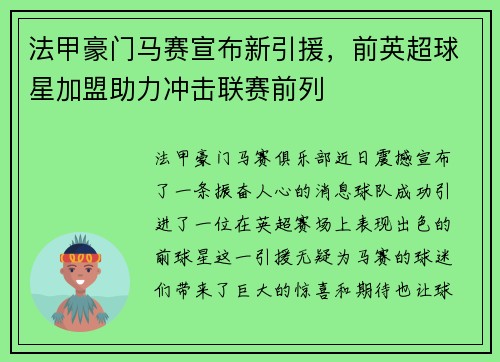 法甲豪门马赛宣布新引援，前英超球星加盟助力冲击联赛前列

法甲豪门马赛俱乐部近日震撼宣布了一条振奋人心的消息球队成功引进了一位在英超赛场上表现出色的前球星这一引援无疑为马赛的球迷们带来了巨大的惊喜和期待也让球